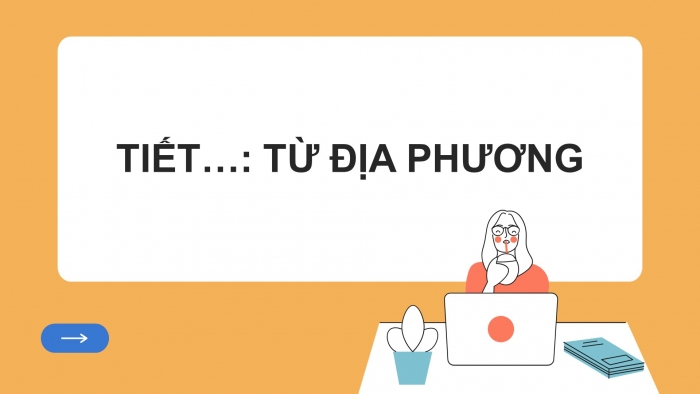 TIẾT…: TỪ ĐỊA PHƯƠNG